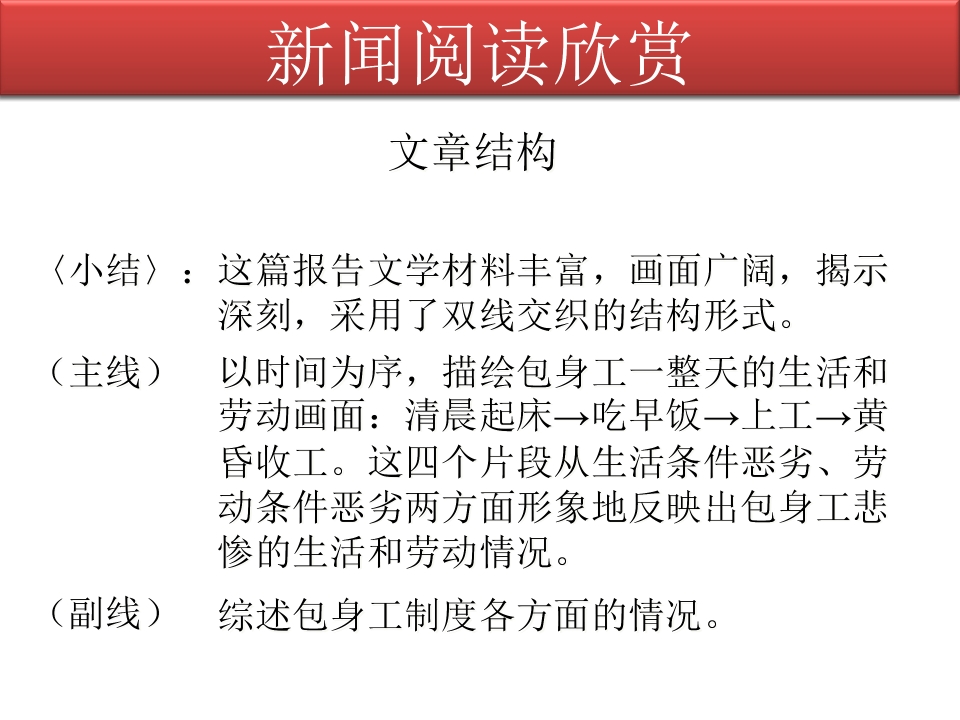 新闻阅读欣赏

文章结构

〈小结〉：这篇报告文学材料丰富，画面广阔，揭示深刻，采用了双线交织的结构形式。

（主线） 以时间为序，描绘包身工一整天的生活和劳动画面：清晨起床→吃早饭→上工→黄昏收工。这四个片段从生活条件恶劣、劳动条件恶劣两方面形象地反映出包身工悲惨的生活和劳动情况。

（副线） 综述包身工制度各方面的情况。